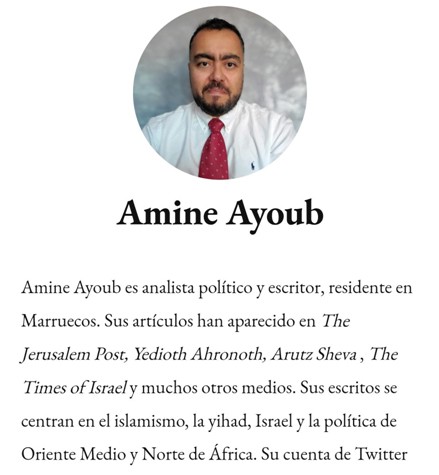 Amine Ayoub

Amine Ayoub es analista político y escritor, residente en Marruecos. Sus artículos han aparecido en The Jerusalem Post, Yedioth Ahronoth, Arutz Sheva , The Times of Israel y muchos otros medios. Sus escritos se centran en el islamismo, la yihad, Israel y la política de Oriente Medio y Norte de África. Su cuenta de Twitter